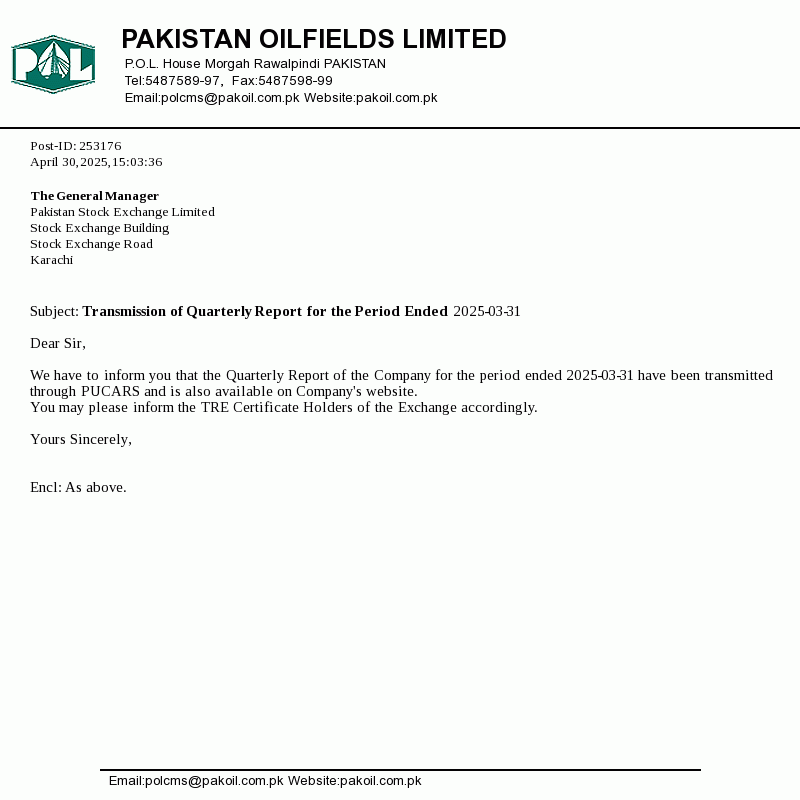 POL

PAKISTAN OILFIELDS LIMITED
P.O.L. House Morgah Rawalpindi PAKISTAN
Tel:5487589-97, Fax:5487598-99
Email:polcms@pakoil.com.pk Website:pakoil.com.pk

Post-ID: 253176
April 30,2025,15:03:36

The General Manager
Pakistan Stock Exchange Limited
Stock Exchange Building
Stock Exchange Road
Karachi

Subject: Transmission of Quarterly Report for the Period Ended 2025-03-31

Dear Sir,

We have to inform you that the Quarterly Report of the Company for the period ended 2025-03-31 have been transmitted through PUCARS and is also available on Company's website.
You may please inform the TRE Certificate Holders of the Exchange accordingly.

Yours Sincerely,

Encl: As above.

Email:polcms@pakoil.com.pk Website:pakoil.com.pk